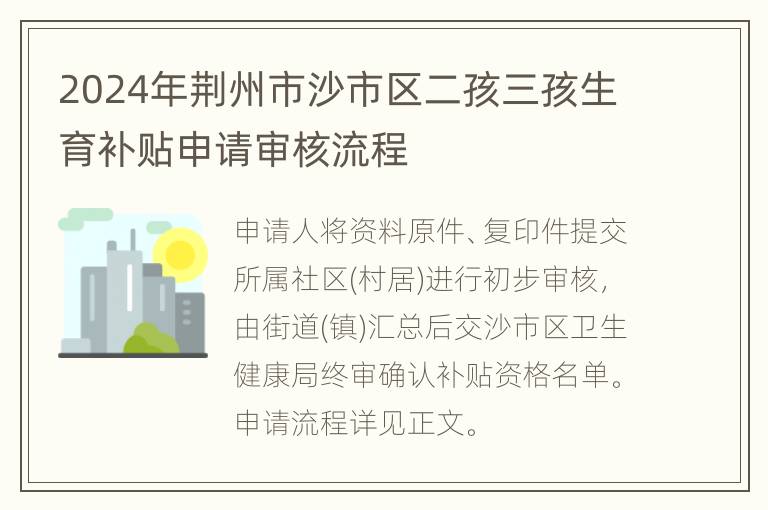 2024年荆州市沙市区二孩三孩生育补贴申请审核流程

申请人将资料原件、复印件提交所属社区(村居)进行初步审核，由街道(镇)汇总后交沙市区卫生健康局终审确认补贴资格名单。申请流程详见正文。